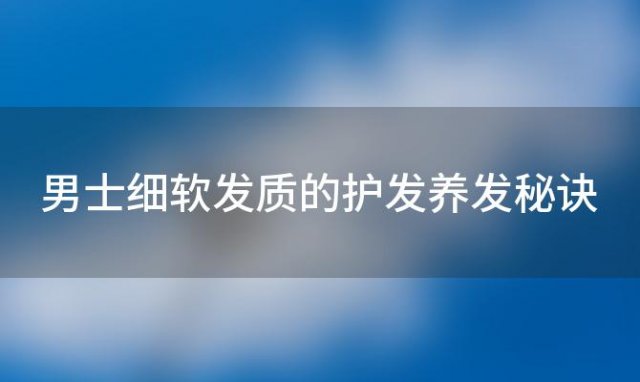 男士细软发质的护发养发秘诀